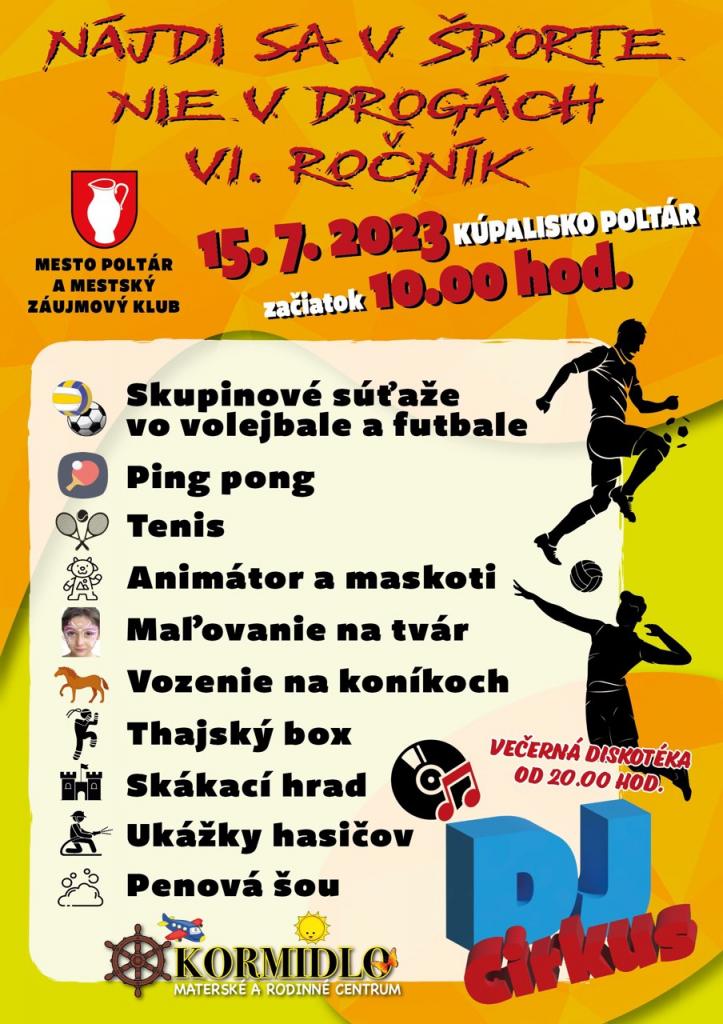 NÁJDI SA V ŠPORTE NIE V DROGÁCH
VI. ROČNÍK

MESTO POLTÁR A MESTSKÝ ZÁUJMOVÝ KLUB

15. 7. 2023 KÚPALISKO POLTÁR
začiatok 10.00 hod.

Skupinové súťaže vo volejbale a futbale
Ping pong
Tenis
Animátor a maskoti
Maľovanie na tvár
Vozenie na koníkoch
Thajský box
Skákací hrad
Ukážky hasičov
Penová šou

VEČERNÁ DISKOTÉKA OD 20.00 HOD.

DJ Cirkus

KORMIDLO
MATERSKÉ A RODINNÉ CENTRUM